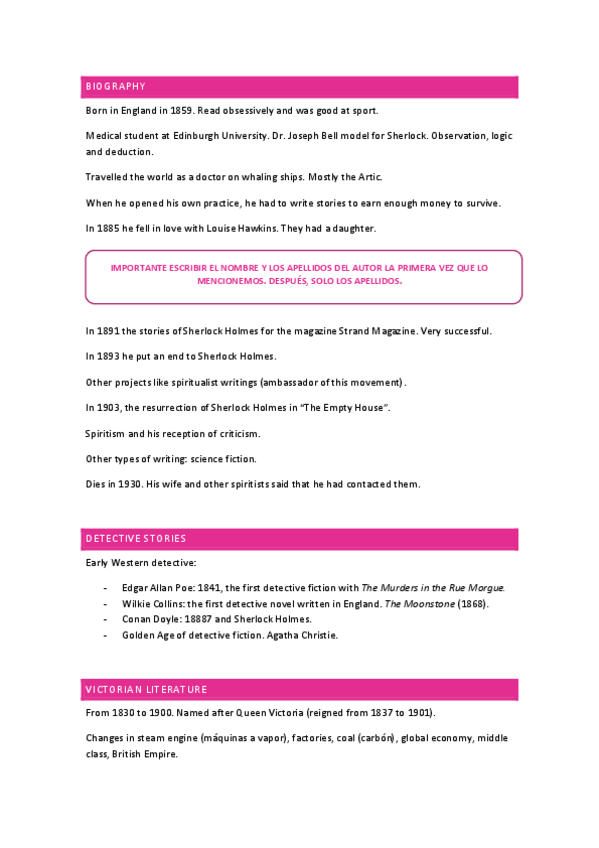 BIOGRAPHY

Born in England in 1859. Read obsessively and was good at sport.

Medical student at Edinburgh University. Dr. Joseph Bell model for Sherlock. Observation, logic and deduction.

Travelled the world as a doctor on whaling ships. Mostly the Artic.

When he opened his own practice, he had to write stories to earn enough money to survive.

In 1885 he fell in love with Louise Hawkins. They had a daughter.

IMPORTANTE ESCRIBIR EL NOMBRE Y LOS APELLIDOS DEL AUTOR LA PRIMERA VEZ QUE LO MENCIONEMOS. DESPUÉS, SOLO LOS APELLIDOS.

In 1891 the stories of Sherlock Holmes for the magazine Strand Magazine. Very successful.

In 1893 he put an end to Sherlock Holmes.

Other projects like spiritualist writings (ambassador of this movement).

In 1903, the resurrection of Sherlock Holmes in "The Empty House".

Spiritism and his reception of criticism.

Other types of writing: science fiction.

Dies in 1930. His wife and other spiritists said that he had contacted them.

DETECTIVE STORIES

Early Western detective:

- Edgar Allan Poe: 1841, the first detective fiction with The Murders in the Rue Morgue.
- Wilkie Collins: the first detective novel written in England. The Moonstone (1868).
- Conan Doyle: 18887 and Sherlock Holmes.
- Golden Age of detective fiction. Agatha Christie.

VICTORIAN LITERATURE

From 1830 to 1900. Named after Queen Victoria (reigned from 1837 to 1901).

Changes in steam engine (máquinas a vapor), factories, coal (carbón), global economy, middle class, British Empire.